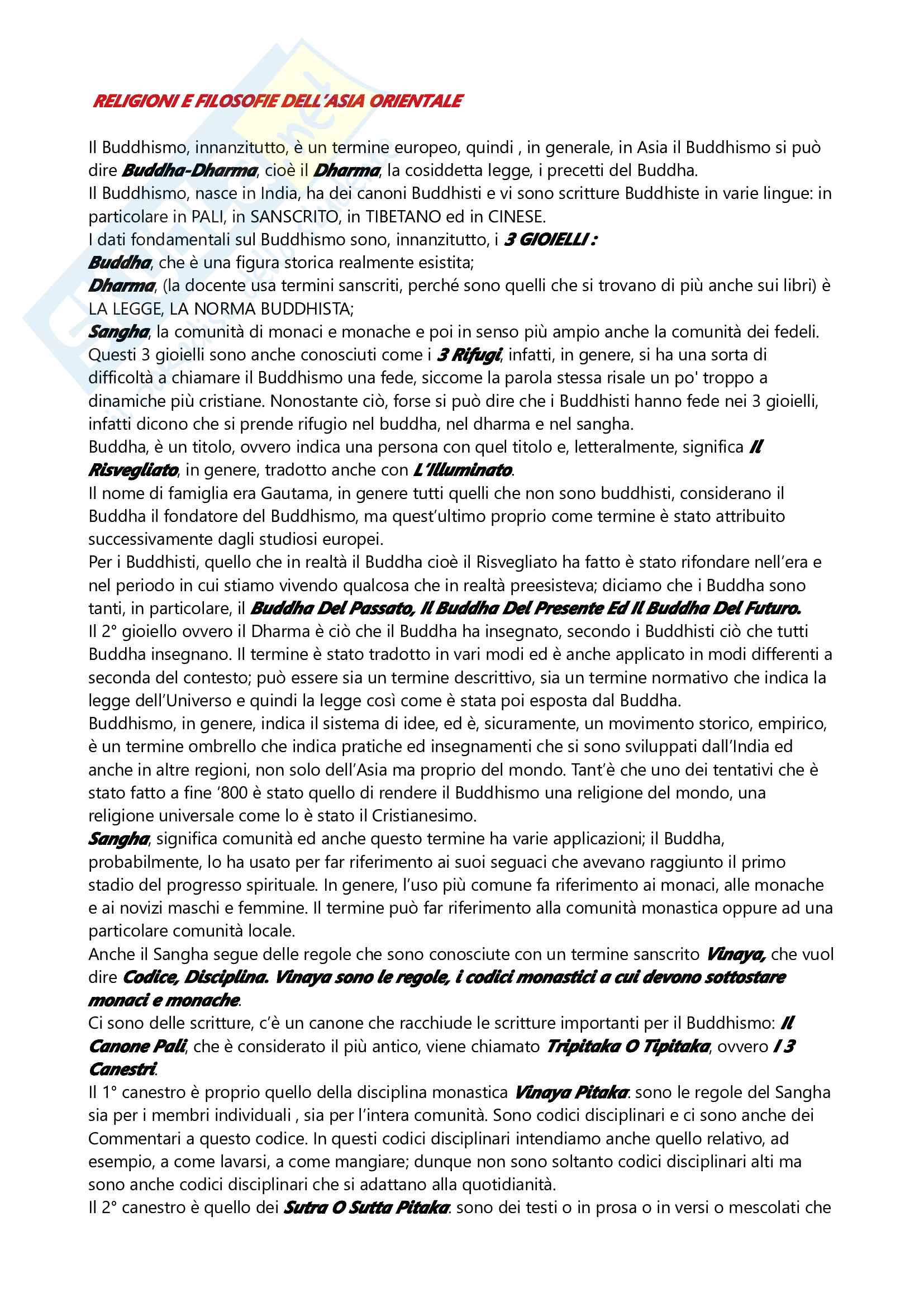 RELIGIONI E FILOSOFIE DELL'ASIA ORIENTALE

Il Buddhismo, innanzitutto, è un termine europeo, quindi , in generale, in Asia il Buddhismo si può dire Buddha-Dharma, cioè il Dharma, la cosiddetta legge, i precetti del Buddha.
Il Buddhismo, nasce in India, ha dei canoni Buddhisti e vi sono scritture Buddhiste in varie lingue: in particolare in PALI, in SANSCRITO, in TIBETANO ed in CINESE.
I dati fondamentali sul Buddhismo sono, innanzitutto, i 3 GIOIELLI :
Buddha, che è una figura storica realmente esistita;
Dharma, (la docente usa termini sanscriti, perché sono quelli che si trovano di più anche sui libri) è LA LEGGE, LA NORMA BUDDHISTA;
Sangha, la comunità di monaci e monache e poi in senso più ampio anche la comunità dei fedeli.
Questi 3 gioielli sono anche conosciuti come i 3 Rifugi, infatti, in genere, si ha una sorta di difficoltà a chiamare il Buddhismo una fede, siccome la parola stessa risale un po' troppo a dinamiche più cristiane. Nonostante ciò, forse si può dire che i Buddhisti hanno fede nei 3 gioielli, infatti dicono che si prende rifugio nel buddha, nel dharma e nel sangha.
Buddha, è un titolo, ovvero indica una persona con quel titolo e, letteralmente, significa Il Risvegliato, in genere, tradotto anche con L'Illuminato.
Il nome di famiglia era Gautama, in genere tutti quelli che non sono buddhisti, considerano il Buddha il fondatore del Buddhismo, ma quest'ultimo proprio come termine è stato attribuito successivamente dagli studiosi europei.
Per i Buddhisti, quello che in realtà il Buddha cioè il Risvegliato ha fatto è stato rifondare nell'era e nel periodo in cui stiamo vivendo qualcosa che in realtà preesisteva; diciamo che i Buddha sono tanti, in particolare, il Buddha Del Passato, Il Buddha Del Presente Ed Il Buddha Del Futuro.
Il 2° gioiello ovvero il Dharma è ciò che il Buddha ha insegnato, secondo i Buddhisti ciò che tutti Buddha insegnano. Il termine è stato tradotto in vari modi ed è anche applicato in modi differenti a seconda del contesto; può essere sia un termine descrittivo, sia un termine normativo che indica la legge dell'Universo e quindi la legge così come è stata poi esposta dal Buddha.
Buddhismo, in genere, indica il sistema di idee, ed è, sicuramente, un movimento storico, empirico, è un termine ombrello che indica pratiche ed insegnamenti che si sono sviluppati dall'India ed anche in altre regioni, non solo dell'Asia ma proprio del mondo. Tant'è che uno dei tentativi che è stato fatto a fine '800 è stato quello di rendere il Buddhismo una religione del mondo, una religione universale come lo è stato il Cristianesimo.
Sangha, significa comunità ed anche questo termine ha varie applicazioni; il Buddha, probabilmente, lo ha usato per far riferimento ai suoi seguaci che avevano raggiunto il primo stadio del progresso spirituale. In genere, l'uso più comune fa riferimento ai monaci, alle monache e ai novizi maschi e femmine. Il termine può far riferimento alla comunità monastica oppure ad una particolare comunità locale.
Anche il Sangha segue delle regole che sono conosciute con un termine sanscrito Vinaya, che vuol dire Codice, Disciplina. Vinaya sono le regole, i codici monastici a cui devono sottostare monaci e monache.
Ci sono delle scritture, c'è un canone che racchiude le scritture importanti per il Buddhismo: Il Canone Pali, che è considerato il più antico, viene chiamato Tripitaka O Tipitaka, ovvero I 3 Canestri.
Il 1° canestro è proprio quello della disciplina monastica Vinaya Pitaka. sono le regole del Sangha sia per i membri individuali , sia per l'intera comunità. Sono codici disciplinari e ci sono anche dei Commentari a questo codice. In questi codici disciplinari intendiamo anche quello relativo, ad esempio, a come lavarsi, a come mangiare; dunque non sono soltanto codici disciplinari alti ma sono anche codici disciplinari che si adattano alla quotidianità.
Il 2° canestro è quello dei Sutra O Sutta Pitaka. sono dei testi o in prosa o in versi o mescolati che